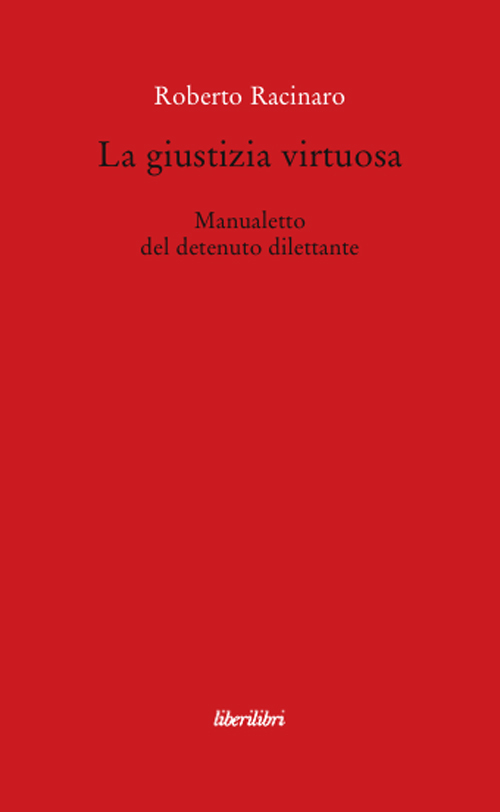 Roberto Racinaro

La giustizia virtuosa

Manualetto
del detenuto dilettante

liberilibri